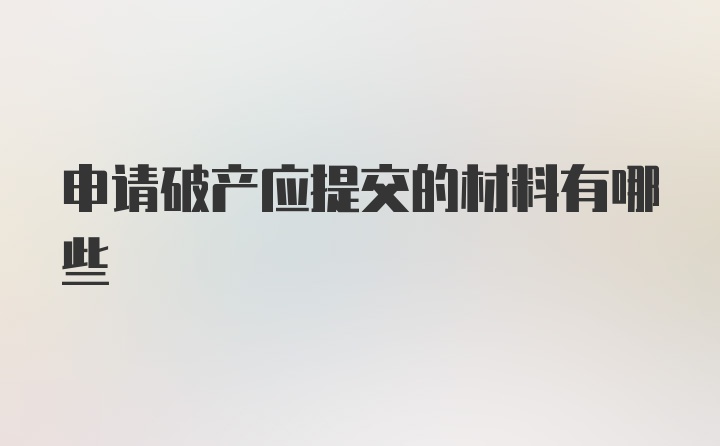 申请破产应提交的材料有哪些